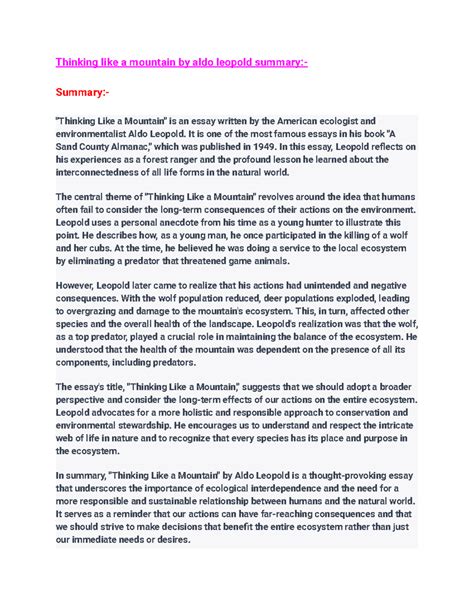 Thinking like a mountain by aldo leopold summary:-

Summary:-

"Thinking Like a Mountain" is an essay written by the American ecologist and environmentalist Aldo Leopold. It is one of the most famous essays in his book "A Sand County Almanac," which was published in 1949. In this essay, Leopold reflects on his experiences as a forest ranger and the profound lesson he learned about the interconnectedness of all life forms in the natural world.

The central theme of "Thinking Like a Mountain" revolves around the idea that humans often fail to consider the long-term consequences of their actions on the environment. Leopold uses a personal anecdote from his time as a young hunter to illustrate this point. He describes how, as a young man, he once participated in the killing of a wolf and her cubs. At the time, he believed he was doing a service to the local ecosystem by eliminating a predator that threatened game animals.

However, Leopold later came to realize that his actions had unintended and negative consequences. With the wolf population reduced, deer populations exploded, leading to overgrazing and damage to the mountain's ecosystem. This, in turn, affected other species and the overall health of the landscape. Leopold's realization was that the wolf, as a top predator, played a crucial role in maintaining the balance of the ecosystem. He understood that the health of the mountain was dependent on the presence of all its components, including predators.

The essay's title, "Thinking Like a Mountain," suggests that we should adopt a broader perspective and consider the long-term effects of our actions on the entire ecosystem. Leopold advocates for a more holistic and responsible approach to conservation and environmental stewardship. He encourages us to understand and respect the intricate web of life in nature and to recognize that every species has its place and purpose in the ecosystem.

In summary, "Thinking Like a Mountain" by Aldo Leopold is a thought-provoking essay that underscores the importance of ecological interdependence and the need for a more responsible and sustainable relationship between humans and the natural world. It serves as a reminder that our actions can have far-reaching consequences and that we should strive to make decisions that benefit the entire ecosystem rather than just our immediate needs or desires.